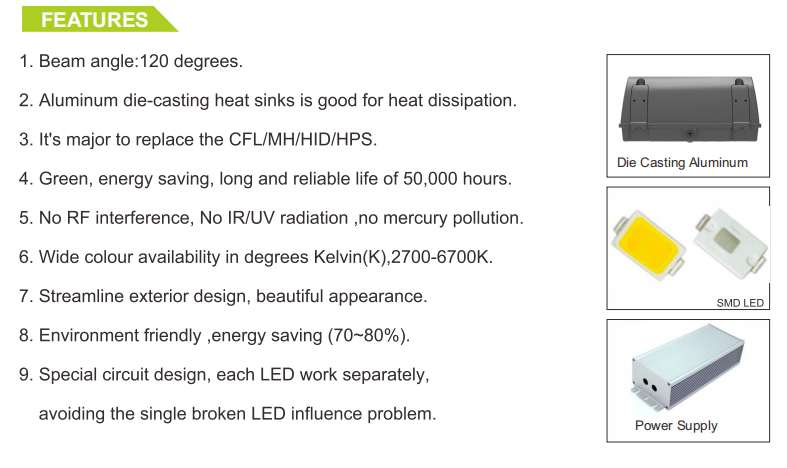 FEATURES

1. Beam angle:120 degrees.

2. Aluminum die-casting heat sinks is good for heat dissipation.

3. It's major to replace the CFL/MH/HID/HPS.

4. Green, energy saving, long and reliable life of 50,000 hours.

5. No RF interference, No IR/UV radiation ,no mercury pollution.

6. Wide colour availability in degrees Kelvin(K),2700-6700K.

7. Streamline exterior design, beautiful appearance.

8. Environment friendly ,energy saving (70~80%).

9. Special circuit design, each LED work separately, avoiding the single broken LED influence problem.

Die Casting Aluminum

SMD LED

Power Supply